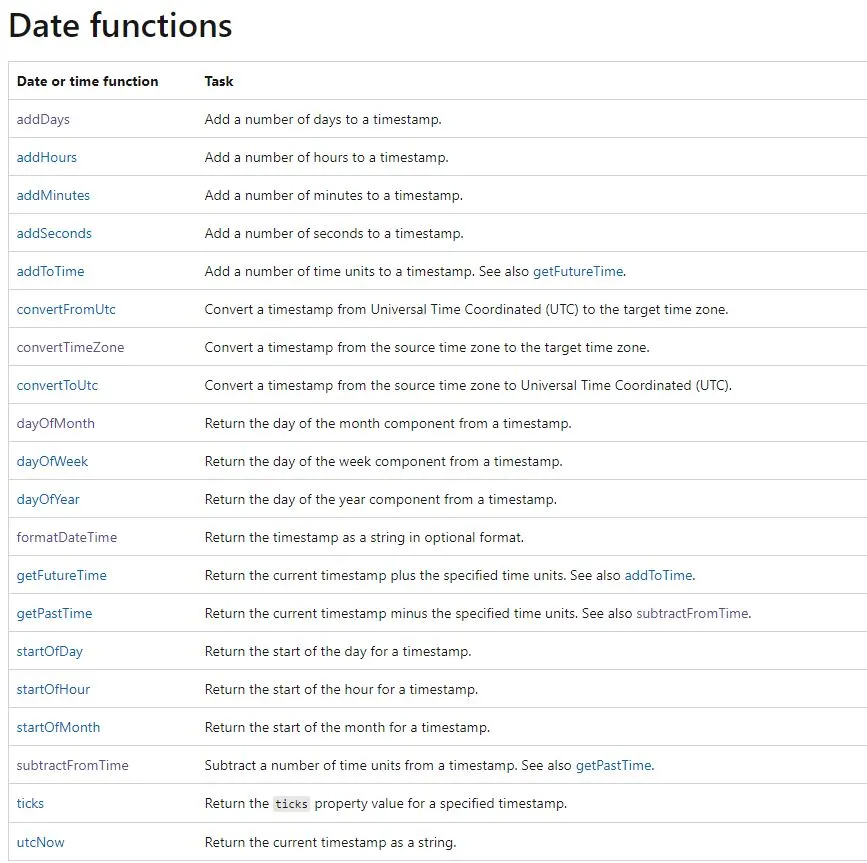 Date functions

| Date or time function | Task |
|---|---|
| addDays | Add a number of days to a timestamp. |
| addHours | Add a number of hours to a timestamp. |
| addMinutes | Add a number of minutes to a timestamp. |
| addSeconds | Add a number of seconds to a timestamp. |
| addToTime | Add a number of time units to a timestamp. See also getFutureTime. |
| convertFromUtc | Convert a timestamp from Universal Time Coordinated (UTC) to the target time zone. |
| convertTimeZone | Convert a timestamp from the source time zone to the target time zone. |
| convertToUtc | Convert a timestamp from the source time zone to Universal Time Coordinated (UTC). |
| dayOfMonth | Return the day of the month component from a timestamp. |
| dayOfWeek | Return the day of the week component from a timestamp. |
| dayOfYear | Return the day of the year component from a timestamp. |
| formatDateTime | Return the timestamp as a string in optional format. |
| getFutureTime | Return the current timestamp plus the specified time units. See also addToTime. |
| getPastTime | Return the current timestamp minus the specified time units. See also subtractFromTime. |
| startOfDay | Return the start of the day for a timestamp. |
| startOfHour | Return the start of the hour for a timestamp. |
| startOfMonth | Return the start of the month for a timestamp. |
| subtractFromTime | Subtract a number of time units from a timestamp. See also getPastTime. |
| ticks | Return the ticks property value for a specified timestamp. |
| utcNow | Return the current timestamp as a string. |